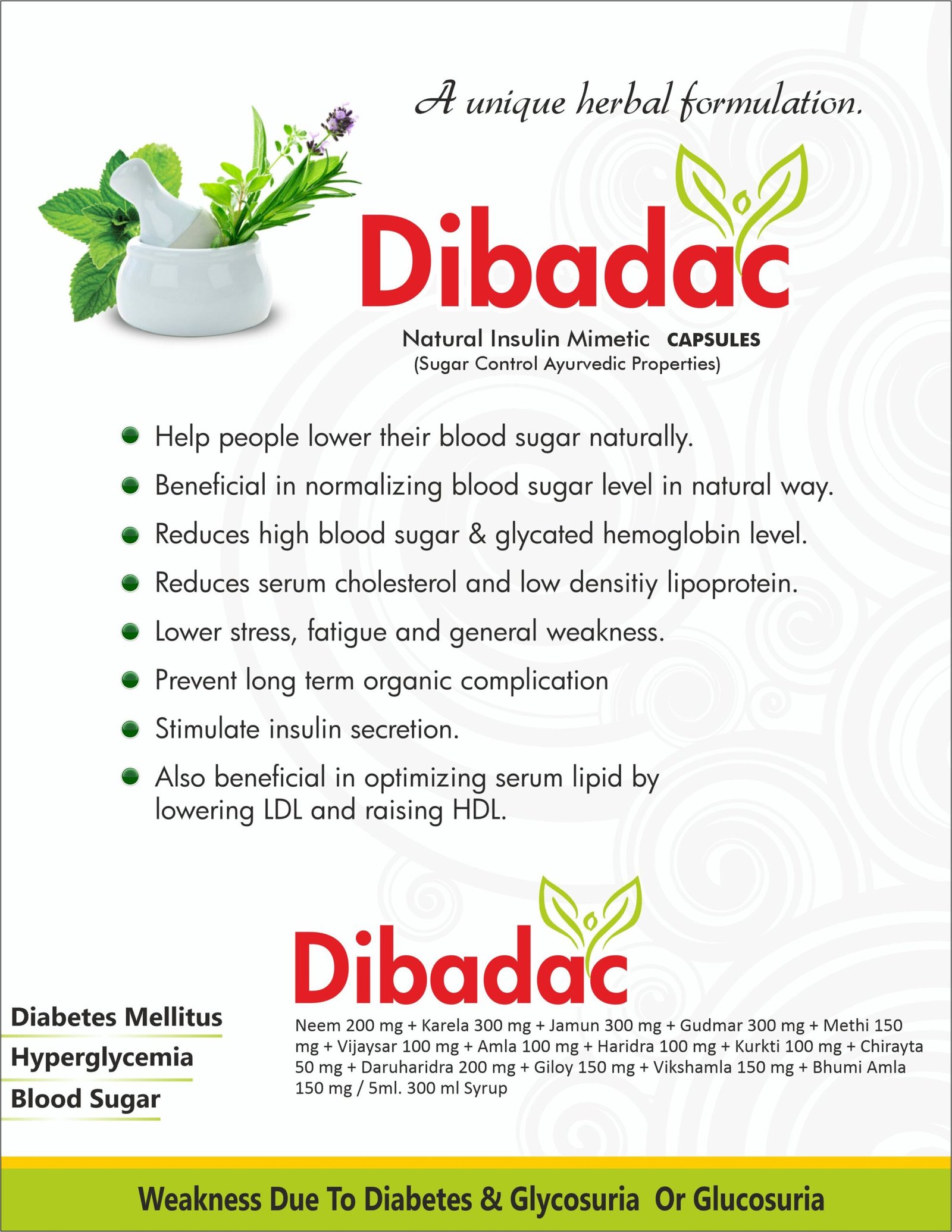 A unique herbal formulation.

Dibadac

Natural Insulin Mimetic CAPSULES
(Sugar Control Ayurvedic Properties)

Help people lower their blood sugar naturally.

Beneficial in normalizing blood sugar level in natural way.

Reduces high blood sugar & glycated hemoglobin level.

Reduces serum cholesterol and low densitiy lipoprotein.

Lower stress, fatigue and general weakness.

Prevent long term organic complication

Stimulate insulin secretion.

Also beneficial in optimizing serum lipid by lowering LDL and raising HDL.

Dibadac

Diabetes Mellitus
Hyperglycemia
Blood Sugar

Neem 200 mg + Karela 300 mg + Jamun 300 mg + Gudmar 300 mg + Methi 150 mg + Vijaysar 100 mg + Amla 100 mg + Haridra 100 mg + Kurkti 100 mg + Chirayta 50 mg + Daruharidra 200 mg + Giloy 150 mg + Vikshamla 150 mg + Bhumi Amla 150 mg / 5ml. 300 ml Syrup

Weakness Due To Diabetes & Glycosuria Or Glucosuria